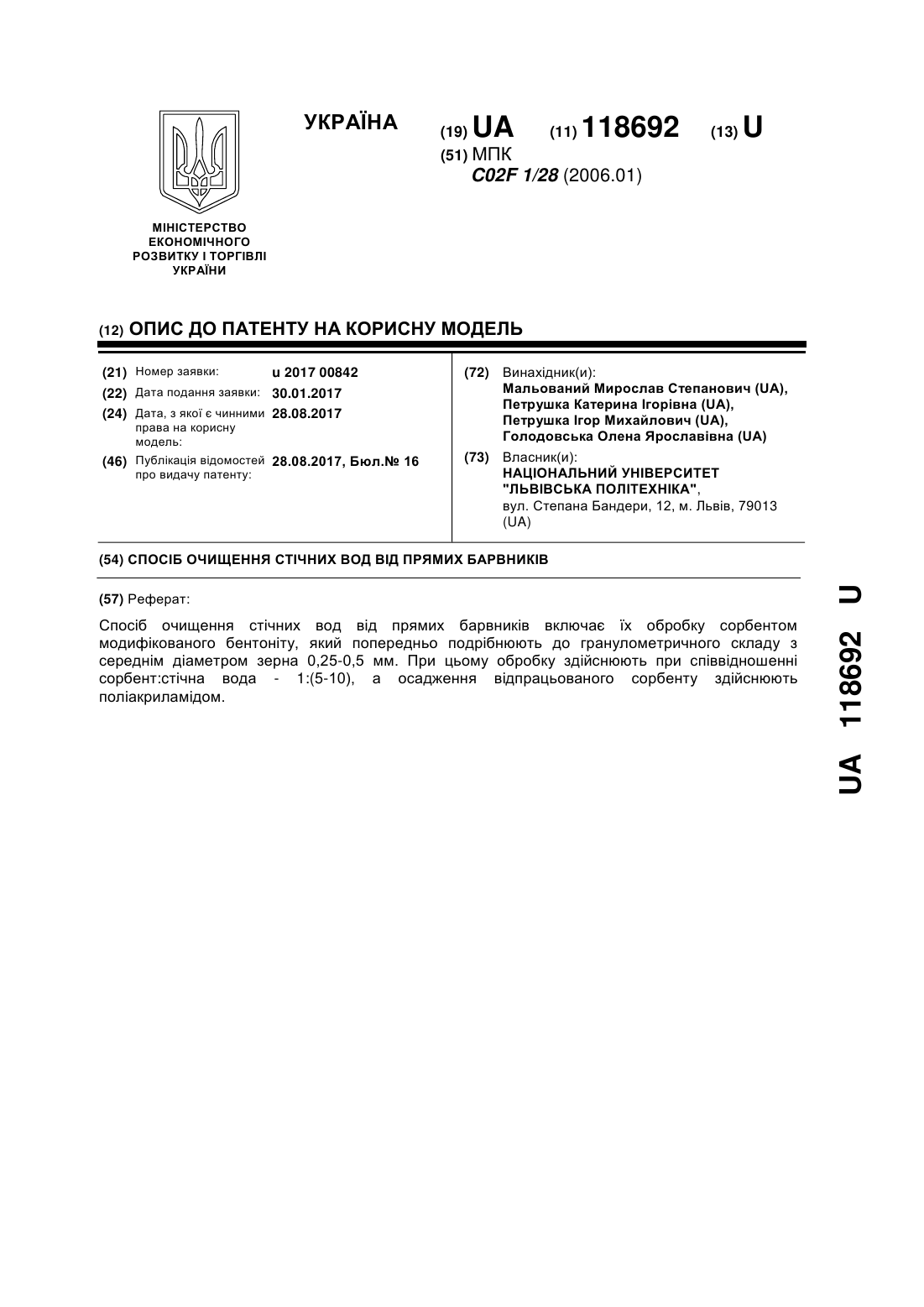 УКРАЇНА

(19) UA (11) 118692 (13) U

(51) МПК
C02F 1/28 (2006.01)

МІНІСТЕРСТВО ЕКОНОМІЧНОГО РОЗВИТКУ І ТОРГІВЛІ УКРАЇНИ

(12) ОПИС ДО ПАТЕНТУ НА КОРИСНУ МОДЕЛЬ

(21) Номер заявки: u 2017 00842
(22) Дата подання заявки: 30.01.2017
(24) Дата, з якої є чинними права на корисну модель: 28.08.2017
(46) Публікація відомостей про видачу патенту: 28.08.2017, Бюл.№ 16

(72) Винахідник(и):
Мальований Мирослав Степанович (UA),
Петрушка Катерина Ігорівна (UA),
Петрушка Ігор Михайлович (UA),
Голодовська Олена Ярославівна (UA)

(73) Власник(и):
НАЦІОНАЛЬНИЙ УНІВЕРСИТЕТ "ЛЬВІВСЬКА ПОЛІТЕХНІКА",
вул. Степана Бандери, 12, м. Львів, 79013 (UA)

(54) СПОСІБ ОЧИЩЕННЯ СТІЧНИХ ВОД ВІД ПРЯМИХ БАРВНИКІВ

(57) Реферат:

Спосіб очищення стічних вод від прямих барвників включає їх обробку сорбентом модифікованого бентоніту, який попередньо подрібнюють до гранулометричного складу з середнім діаметром зерна 0,25-0,5 мм. При цьому обробку здійснюють при співвідношенні сорбент:стічна вода - 1:(5-10), а осадження відпрацьованого сорбенту здійснюють поліакриламідом.

UA 118692 U